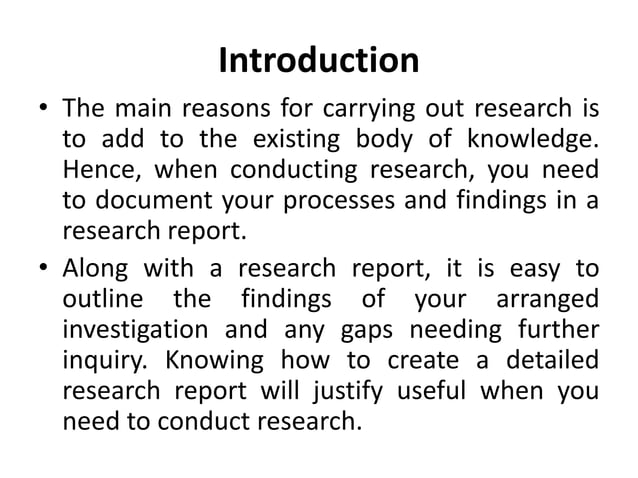 Introduction

• The main reasons for carrying out research is to add to the existing body of knowledge. Hence, when conducting research, you need to document your processes and findings in a research report.

• Along with a research report, it is easy to outline the findings of your arranged investigation and any gaps needing further inquiry. Knowing how to create a detailed research report will justify useful when you need to conduct research.